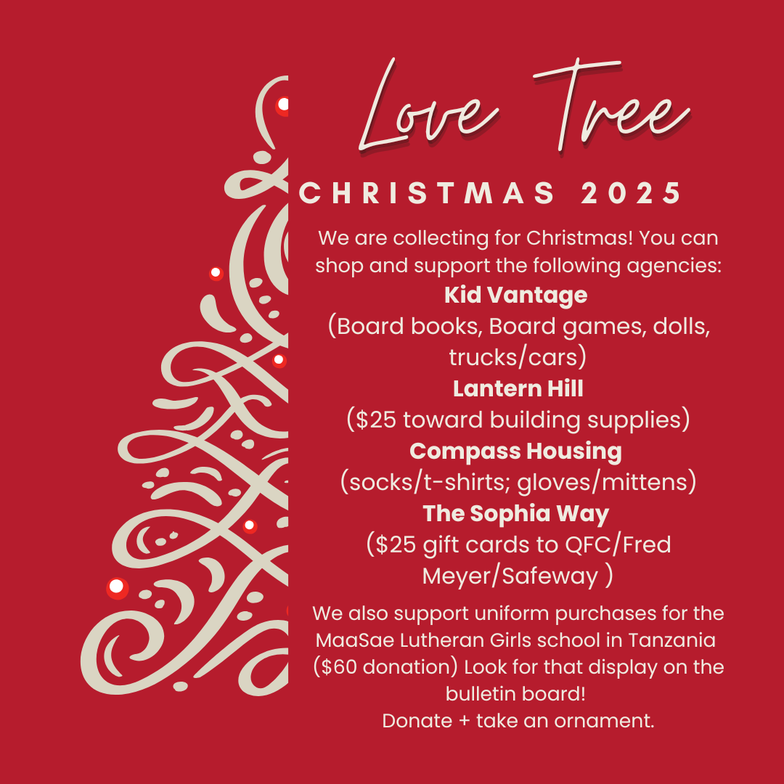 Love Tree

CHRISTMAS 2025

We are collecting for Christmas! You can shop and support the following agencies:

Kid Vantage
(Board books, Board games, dolls, trucks/cars)

Lantern Hill
($25 toward building supplies)

Compass Housing
(socks/t-shirts; gloves/mittens)

The Sophia Way
($25 gift cards to QFC/Fred Meyer/Safeway )

We also support uniform purchases for the MaaSae Lutheran Girls school in Tanzania ($60 donation) Look for that display on the bulletin board!
Donate + take an ornament.